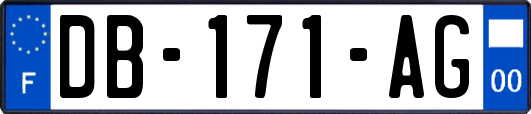 F
DB-171-AG
00